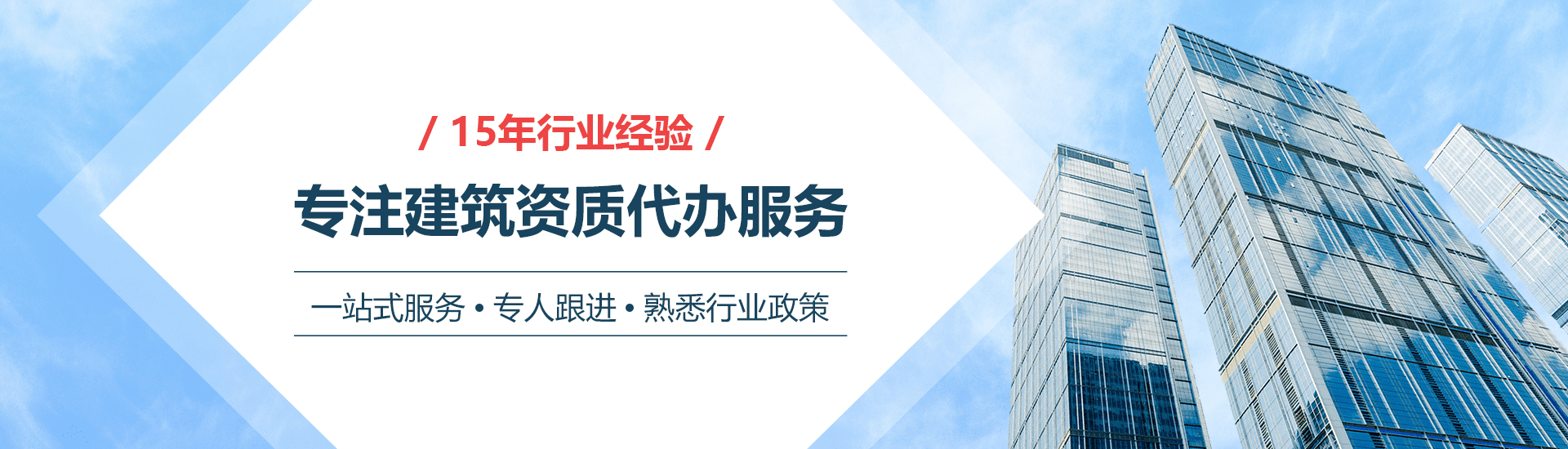 / 15年行业经验 /

专注建筑资质代办服务

一站式服务 • 专人跟进 • 熟悉行业政策